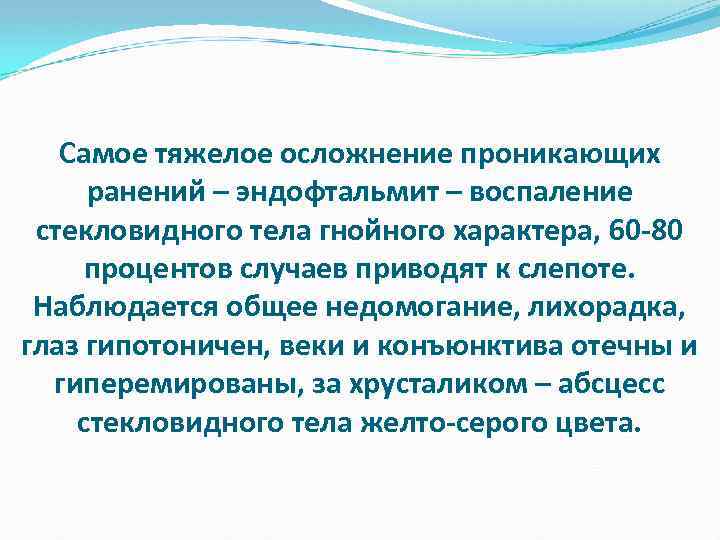 Самое тяжелое осложнение проникающих ранений – эндофтальмит – воспаление стекловидного тела гнойного характера, 60-80 процентов случаев приводят к слепоте. Наблюдается общее недомогание, лихорадка, глаз гипотоничен, веки и конъюнктива отечны и гиперемированы, за хрусталиком – абсцесс стекловидного тела желто-серого цвета.